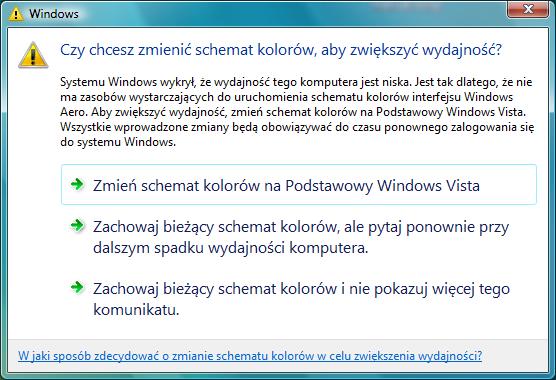 Windows

Czy chcesz zmienić schemat kolorów, aby zwiększyć wydajność?

Systemu Windows wykrył, że wydajność tego komputera jest niska. Jest tak dlatego, że nie ma zasobów wystarczających do uruchomienia schematu kolorów interfejsu Windows Aero. Aby zwiększyć wydajność, zmień schemat kolorów na Podstawowy Windows Vista. Wszystkie wprowadzone zmiany będą obowiązywać do czasu ponownego zalogowania się do systemu Windows.

Zmień schemat kolorów na Podstawowy Windows Vista

Zachowaj bieżący schemat kolorów, ale pytaj ponownie przy dalszym spadku wydajności komputera.

Zachowaj bieżący schemat kolorów i nie pokazuj więcej tego komunikatu.

W jaki sposób zdecydować o zmianie schematu kolorów w celu zwiększenia wydajności?